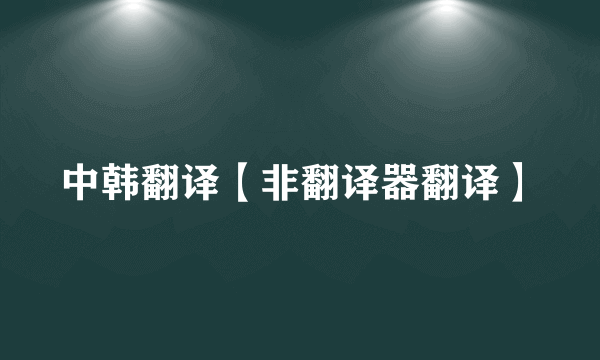 中韩翻译【非翻译器翻译】